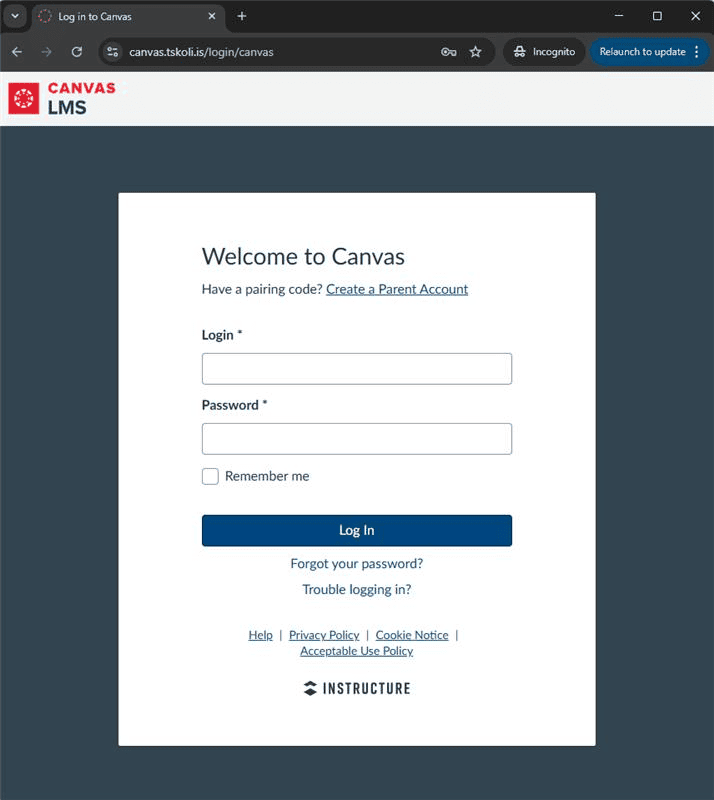 Log in to Canvas

canvas.tskoli.is/login/canvas

Incognito

Relaunch to update

CANVAS LMS

Welcome to Canvas

Have a pairing code? Create a Parent Account

Login *

Password *

Remember me

Log In

Forgot your password?

Trouble logging in?

Help | Privacy Policy | Cookie Notice | Acceptable Use Policy

INSTRUCTURE